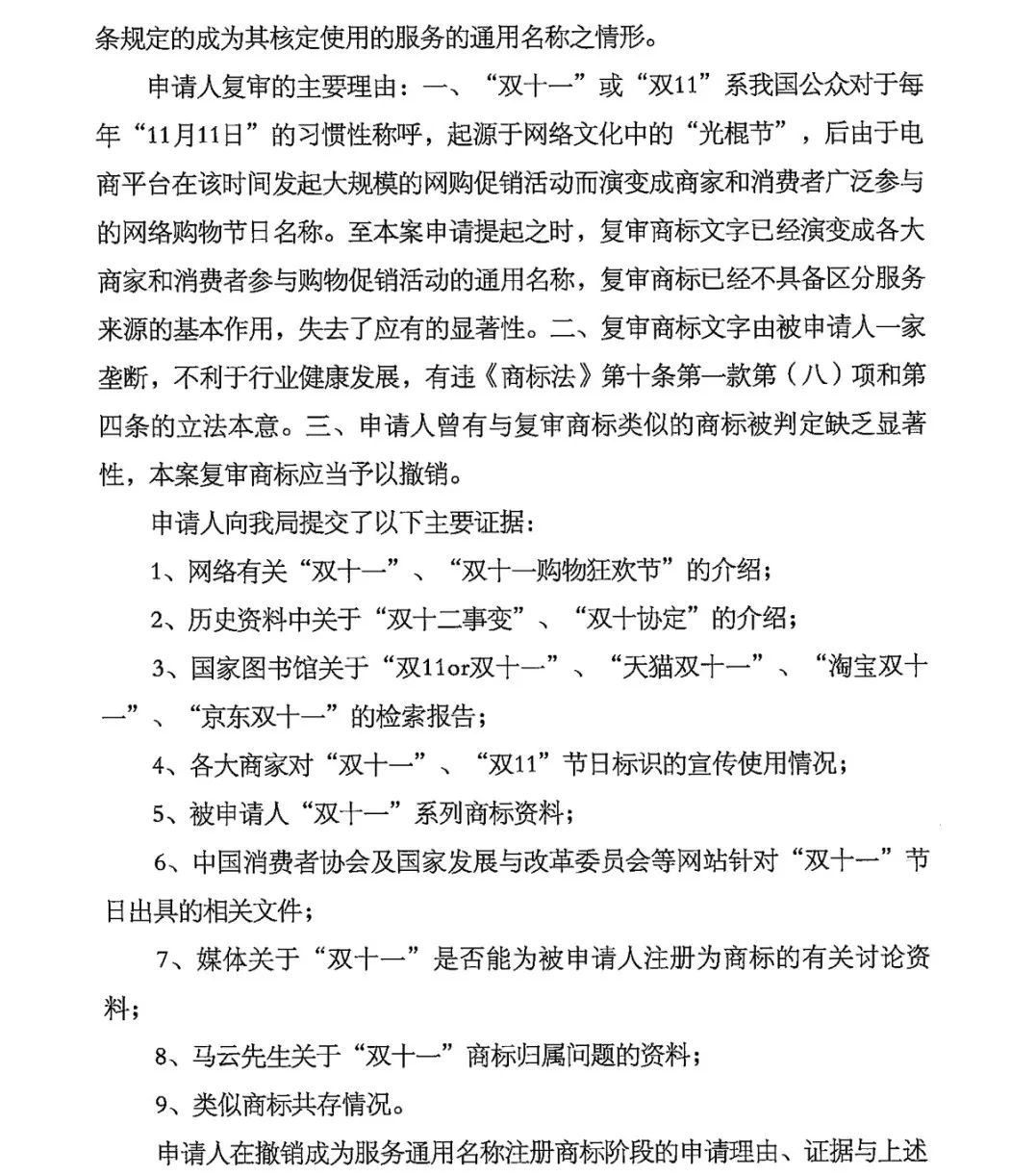 条规定的成为其核定使用的服务的通用名称之情形。

申请人复审的主要理由：一、“双十一”或“双11”系我国公众对于每年“11月11日”的习惯性称呼，起源于网络文化中的“光棍节”，后由于电商平台在该时间发起大规模的网购促销活动而演变成商家和消费者广泛参与的网络购物节日名称。至本案申请提起之时，复审商标文字已经演变成各大商家和消费者参与购物促销活动的通用名称，复审商标已经不具备区分服务来源的基本作用，失去了应有的显著性。二、复审商标文字由被申请人一家垄断，不利于行业健康发展，有违《商标法》第十条第一款第（八）项和第四条的立法本意。三、申请人曾有与复审商标类似的商标被判定缺乏显著性，本案复审商标应当予以撤销。

申请人向我局提交了以下主要证据：

1、网络有关“双十一”、“双十一购物狂欢节”的介绍；

2、历史资料中关于“双十二事变”、“双十协定”的介绍；

3、国家图书馆关于“双11or双十一”、“天猫双十一”、“淘宝双十一”、“京东双十一”的检索报告；

4、各大商家对“双十一”、“双11”节日标识的宣传使用情况；

5、被申请人“双十一”系列商标资料；

6、中国消费者协会及国家发展与改革委员会等网站针对“双十一”节日出具的相关文件；

7、媒体关于“双十一”是否能为被申请人注册为商标的有关讨论资料；

8、马云先生关于“双十一”商标归属问题的资料；

9、类似商标共存情况。

申请人在撤销成为服务通用名称注册商标阶段的申请理由、证据与上述